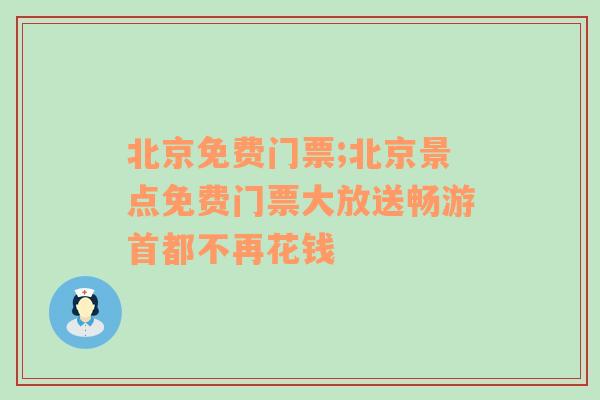 北京免费门票;北京景点免费门票大放送畅游首都不再花钱